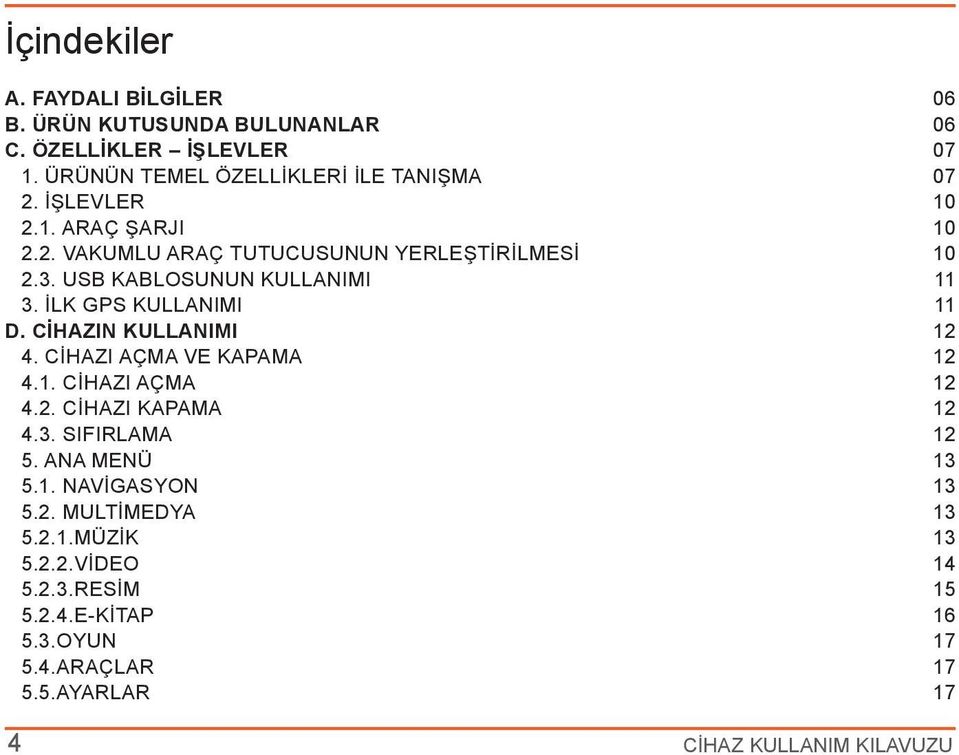 İçindekiler

A. FAYDALI BİLGİLER 06
B. ÜRÜN KUTUSUNDA BULUNANLAR 06
C. ÖZELLİKLER – İŞLEVLER 07
1. ÜRÜNÜN TEMEL ÖZELLİKLERİ İLE TANIŞMA 07
2. İŞLEVLER 10
2.1. ARAÇ ŞARJI 10
2.2. VAKUMLU ARAÇ TUTUCUSUNUN YERLEŞTİRİLMESİ 10
2.3. USB KABLOSUNUN KULLANIMI 11
3. İLK GPS KULLANIMI 11
D. CİHAZIN KULLANIMI 12
4. CİHAZI AÇMA VE KAPAMA 12
4.1. CİHAZI AÇMA 12
4.2. CİHAZI KAPAMA 12
4.3. SIFIRLAMA 12
5. ANA MENÜ 13
5.1. NAVİGASYON 13
5.2. MULTİMEDYA 13
5.2.1.MÜZİK 13
5.2.2.VİDEO 14
5.2.3.RESİM 15
5.2.4.E-KİTAP 16
5.3.OYUN 17
5.4.ARAÇLAR 17
5.5.AYARLAR 17

4 CİHAZ KULLANIM KILAVUZU